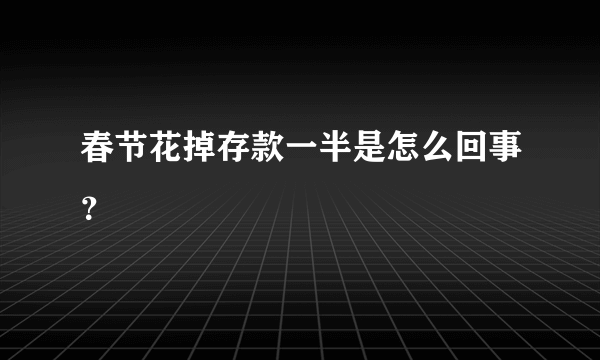 春节花掉存款一半是怎么回事？